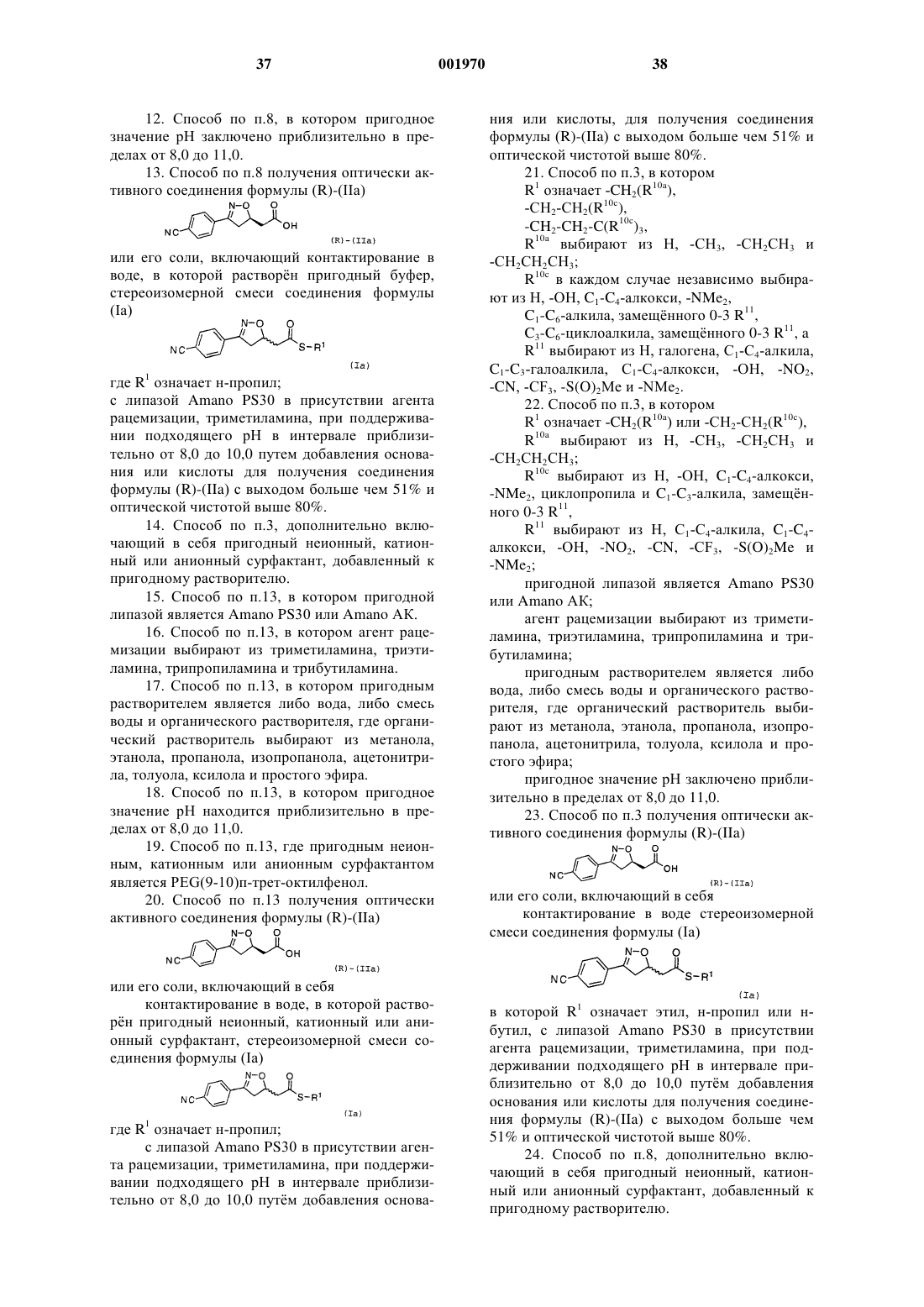 37 001970 38

12. Способ по п.8, в котором пригодное значение pH заключено приблизительно в пределах от 8,0 до 11,0.

13. Способ по п.8 получения оптически активного соединения формулы (R)-(IIa)

NC N-O O OH (R)-(IIa)

или его соли, включающий контактирование в воде, в которой растворён пригодный буфер, стереоизомерной смеси соединения формулы (Ia)

NC N-O O S-R$^1$ (Ia)

где R$^1$ означает н-пропил;

с липазой Amano PS30 в присутствии агента рацемизации, триметиламина, при поддерживании подходящего pH в интервале приблизительно от 8,0 до 10,0 путем добавления основания или кислоты для получения соединения формулы (R)-(IIa) с выходом больше чем 51% и оптической чистотой выше 80%.

14. Способ по п.3, дополнительно включающий в себя пригодный неионный, катионный или анионный сурфактант, добавленный к пригодному растворителю.

15. Способ по п.13, в котором пригодной липазой является Amano PS30 или Amano AK.

16. Способ по п.13, в котором агент рацемизации выбирают из триметиламина, триэтиламина, трипропиламина и трибутиламина.

17. Способ по п.13, в котором пригодным растворителем является либо вода, либо смесь воды и органического растворителя, где органический растворитель выбирают из метанола, этанола, пропанола, изопропанола, ацетонитрила, толуола, ксилола и простого эфира.

18. Способ по п.13, в котором пригодное значение pH находится приблизительно в пределах от 8,0 до 11,0.

19. Способ по п.13, где пригодным неионным, катионным или анионным сурфактантом является PEG(9-10)п-трет-октилфенол.

20. Способ по п.13 получения оптически активного соединения формулы (R)-(IIa)

NC N-O O OH (R)-(IIa)

или его соли, включающий в себя

контактирование в воде, в которой растворён пригодный неионный, катионный или анионный сурфактант, стереоизомерной смеси соединения формулы (Ia)

NC N-O O S-R$^1$ (Ia)

где R$^1$ означает н-пропил;

с липазой Amano PS30 в присутствии агента рацемизации, триметиламина, при поддерживании подходящего pH в интервале приблизительно от 8,0 до 10,0 путём добавления основания или кислоты, для получения соединения формулы (R)-(IIa) с выходом больше чем 51% и оптической чистотой выше 80%.

21. Способ по п.3, в котором

R$^1$ означает -CH$_2$(R$^{10a}$),

-CH$_2$-CH$_2$(R$^{10c}$),

-CH$_2$-CH$_2$-C(R$^{10c}$)$_3$,

R$^{10a}$ выбирают из H, -CH$_3$, -CH$_2$CH$_3$ и -CH$_2$CH$_2$CH$_3$;

R$^{10c}$ в каждом случае независимо выбирают из H, -OH, C$_1$-C$_4$-алкокси, -NMe$_2$,

C$_1$-C$_6$-алкила, замещённого 0-3 R$^{11}$,

C$_3$-C$_6$-циклоалкила, замещённого 0-3 R$^{11}$, а

R$^{11}$ выбирают из H, галогена, C$_1$-C$_4$-алкила, C$_1$-C$_3$-галоалкила, C$_1$-C$_4$-алкокси, -OH, -NO$_2$, -CN, -CF$_3$, -S(O)$_2$Me и -NMe$_2$.

22. Способ по п.3, в котором

R$^1$ означает -CH$_2$(R$^{10a}$) или -CH$_2$-CH$_2$(R$^{10c}$),

R$^{10a}$ выбирают из H, -CH$_3$, -CH$_2$CH$_3$ и -CH$_2$CH$_2$CH$_3$;

R$^{10c}$ выбирают из H, -OH, C$_1$-C$_4$-алкокси, -NMe$_2$, циклопропила и C$_1$-C$_3$-алкила, замещённого 0-3 R$^{11}$,

R$^{11}$ выбирают из H, C$_1$-C$_4$-алкила, C$_1$-C$_4$-алкокси, -OH, -NO$_2$, -CN, -CF$_3$, -S(O)$_2$Me и -NMe$_2$;

пригодной липазой является Amano PS30 или Amano AK;

агент рацемизации выбирают из триметиламина, триэтиламина, трипропиламина и трибутиламина;

пригодным растворителем является либо вода, либо смесь воды и органического растворителя, где органический растворитель выбирают из метанола, этанола, пропанола, изопропанола, ацетонитрила, толуола, ксилола и простого эфира;

пригодное значение pH заключено приблизительно в пределах от 8,0 до 11,0.

23. Способ по п.3 получения оптически активного соединения формулы (R)-(IIa)

NC N-O O OH (R)-(IIa)

или его соли, включающий в себя

контактирование в воде стереоизомерной смеси соединения формулы (Ia)

NC N-O O S-R$^1$ (Ia)

в которой R$^1$ означает этил, н-пропил или н-бутил, с липазой Amano PS30 в присутствии агента рацемизации, триметиламина, при поддерживании подходящего pH в интервале приблизительно от 8,0 до 10,0 путём добавления основания или кислоты для получения соединения формулы (R)-(IIa) с выходом больше чем 51% и оптической чистотой выше 80%.

24. Способ по п.8, дополнительно включающий в себя пригодный неионный, катионный или анионный сурфактант, добавленный к пригодному растворителю.